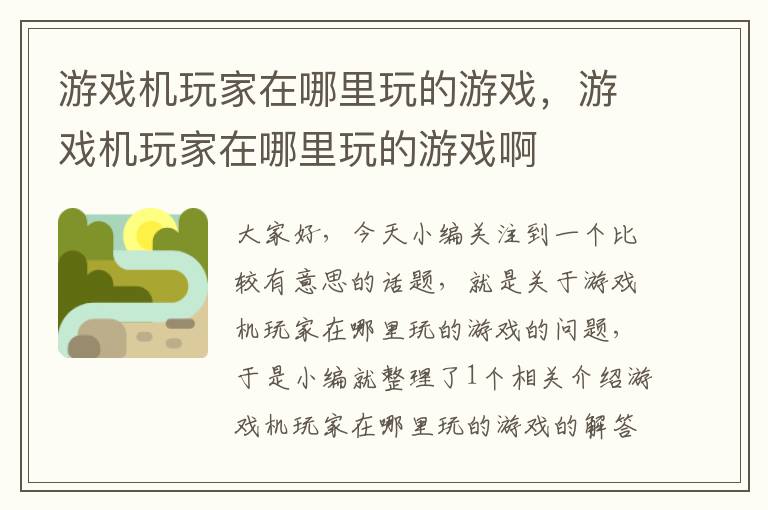 游戏机玩家在哪里玩的游戏，游戏机玩家在哪里玩的游戏啊

大家好，今天小编关注到一个比较有意思的话题，就是关于游戏机玩家在哪里玩的游戏的问题，于是小编就整理了1个相关介绍游戏机玩家在哪里玩的游戏的解答